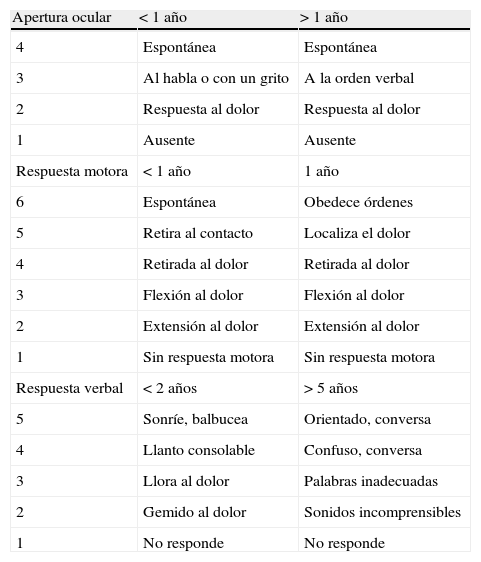 | Apertura ocular | < 1 año | > 1 año |
|---|---|---|
| 4 | Espontánea | Espontánea |
| 3 | Al habla o con un grito | A la orden verbal |
| 2 | Respuesta al dolor | Respuesta al dolor |
| 1 | Ausente | Ausente |
| Respuesta motora | < 1 año | 1 año |
| 6 | Espontánea | Obedece órdenes |
| 5 | Retira al contacto | Localiza el dolor |
| 4 | Retirada al dolor | Retirada al dolor |
| 3 | Flexión al dolor | Flexión al dolor |
| 2 | Extensión al dolor | Extensión al dolor |
| 1 | Sin respuesta motora | Sin respuesta motora |
| Respuesta verbal | < 2 años | > 5 años |
| 5 | Sonríe, balbucea | Orientado, conversa |
| 4 | Llanto consolable | Confuso, conversa |
| 3 | Llora al dolor | Palabras inadecuadas |
| 2 | Gemido al dolor | Sonidos incomprensibles |
| 1 | No responde | No responde |